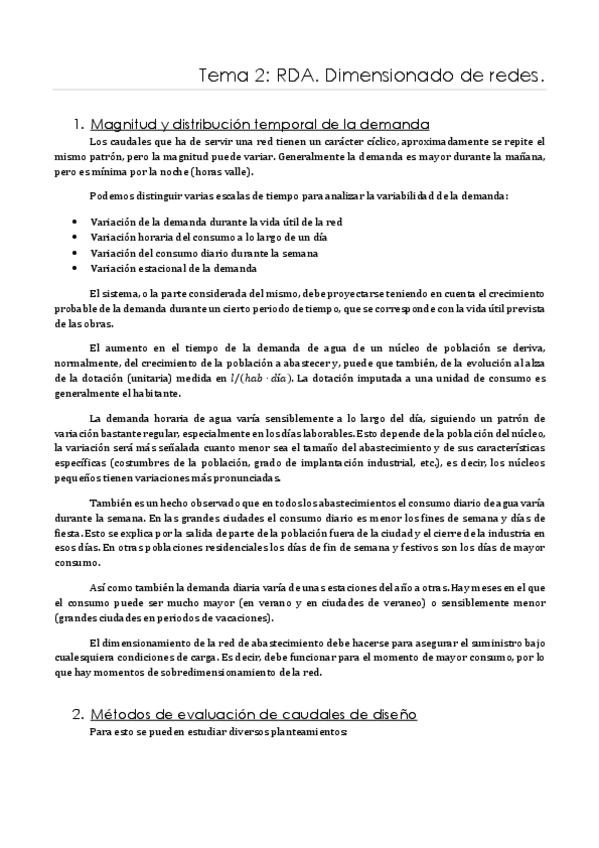 Tema 2: RDA. Dimensionado de redes.

1. Magnitud y distribución temporal de la demanda

Los caudales que ha de servir una red tienen un carácter cíclico, aproximadamente se repite el mismo patrón, pero la magnitud puede variar. Generalmente la demanda es mayor durante la mañana, pero es mínima por la noche (horas valle).

Podemos distinguir varias escalas de tiempo para analizar la variabilidad de la demanda:

- Variación de la demanda durante la vida útil de la red
- Variación horaria del consumo a lo largo de un día
- Variación del consumo diario durante la semana
- Variación estacional de la demanda

El sistema, o la parte considerada del mismo, debe proyectarse teniendo en cuenta el crecimiento probable de la demanda durante un cierto periodo de tiempo, que se corresponde con la vida útil prevista de las obras.

El aumento en el tiempo de la demanda de agua de un núcleo de población se deriva, normalmente, del crecimiento de la población a abastecer y, puede que también, de la evolución al alza de la dotación (unitaria) medida en $l/(hab \cdot día)$. La dotación imputada a una unidad de consumo es generalmente el habitante.

La demanda horaria de agua varía sensiblemente a lo largo del día, siguiendo un patrón de variación bastante regular, especialmente en los días laborables. Esto depende de la población del núcleo, la variación será más señalada cuanto menor sea el tamaño del abastecimiento y de sus características específicas (costumbres de la población, grado de implantación industrial, etc.), es decir, los núcleos pequeños tienen variaciones más pronunciadas.

También es un hecho observado que en todos los abastecimientos el consumo diario de agua varía durante la semana. En las grandes ciudades el consumo diario es menor los fines de semana y días de fiesta. Esto se explica por la salida de parte de la población fuera de la ciudad y el cierre de la industria en esos días. En otras poblaciones residenciales los días de fin de semana y festivos son los días de mayor consumo.

Así como también la demanda diaria varía de unas estaciones del año a otras. Hay meses en el que el consumo puede ser mucho mayor (en verano y en ciudades de veraneo) o sensiblemente menor (grandes ciudades en periodos de vacaciones).

El dimensionamiento de la red de abastecimiento debe hacerse para asegurar el suministro bajo cualesquiera condiciones de carga. Es decir, debe funcionar para el momento de mayor consumo, por lo que hay momentos de sobredimensionamiento de la red.

2. Métodos de evaluación de caudales de diseño

Para esto se pueden estudiar diversos planteamientos: